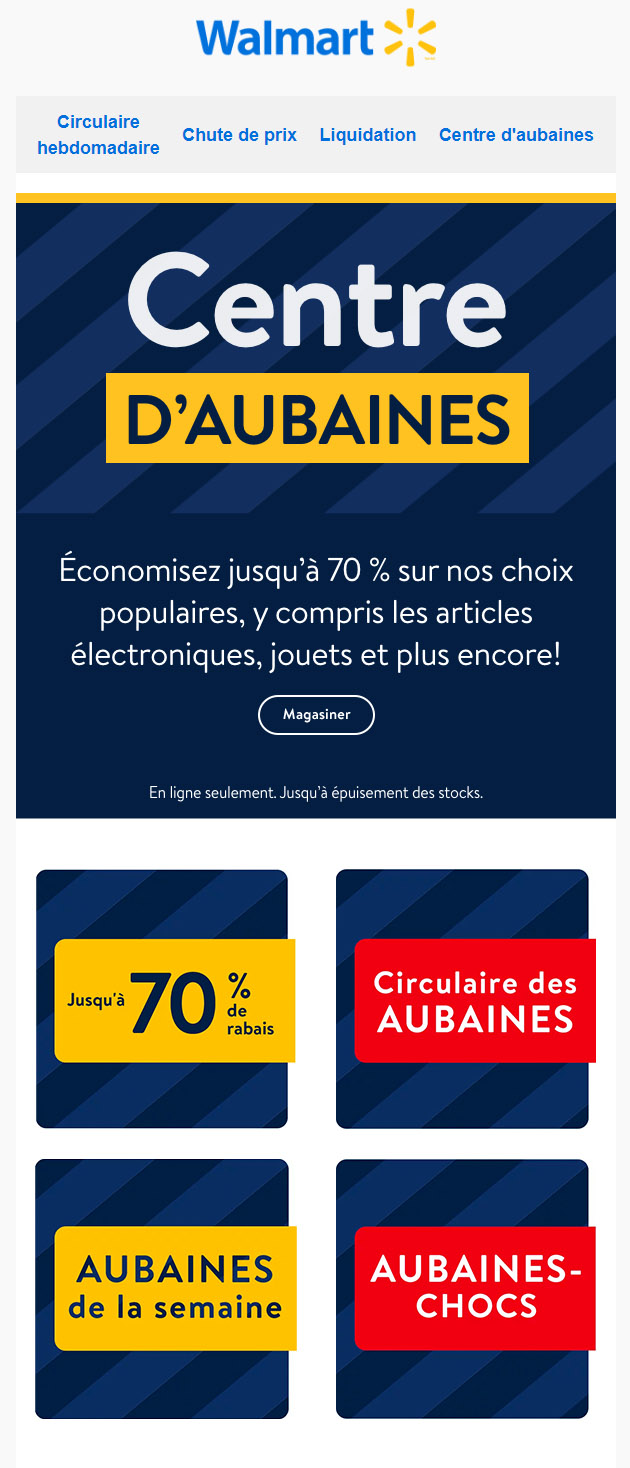 Walmart

Circulaire hebdomadaire
Chute de prix
Liquidation
Centre d'aubaines

Centre
D'AUBAINES

Économisez jusqu'à 70 % sur nos choix populaires, y compris les articles électroniques, jouets et plus encore!

Magasiner

En ligne seulement. Jusqu'à épuisement des stocks.

Jusqu'à 70 % de rabais

Circulaire des AUBAINES

AUBAINES de la semaine

AUBAINES-CHOCS